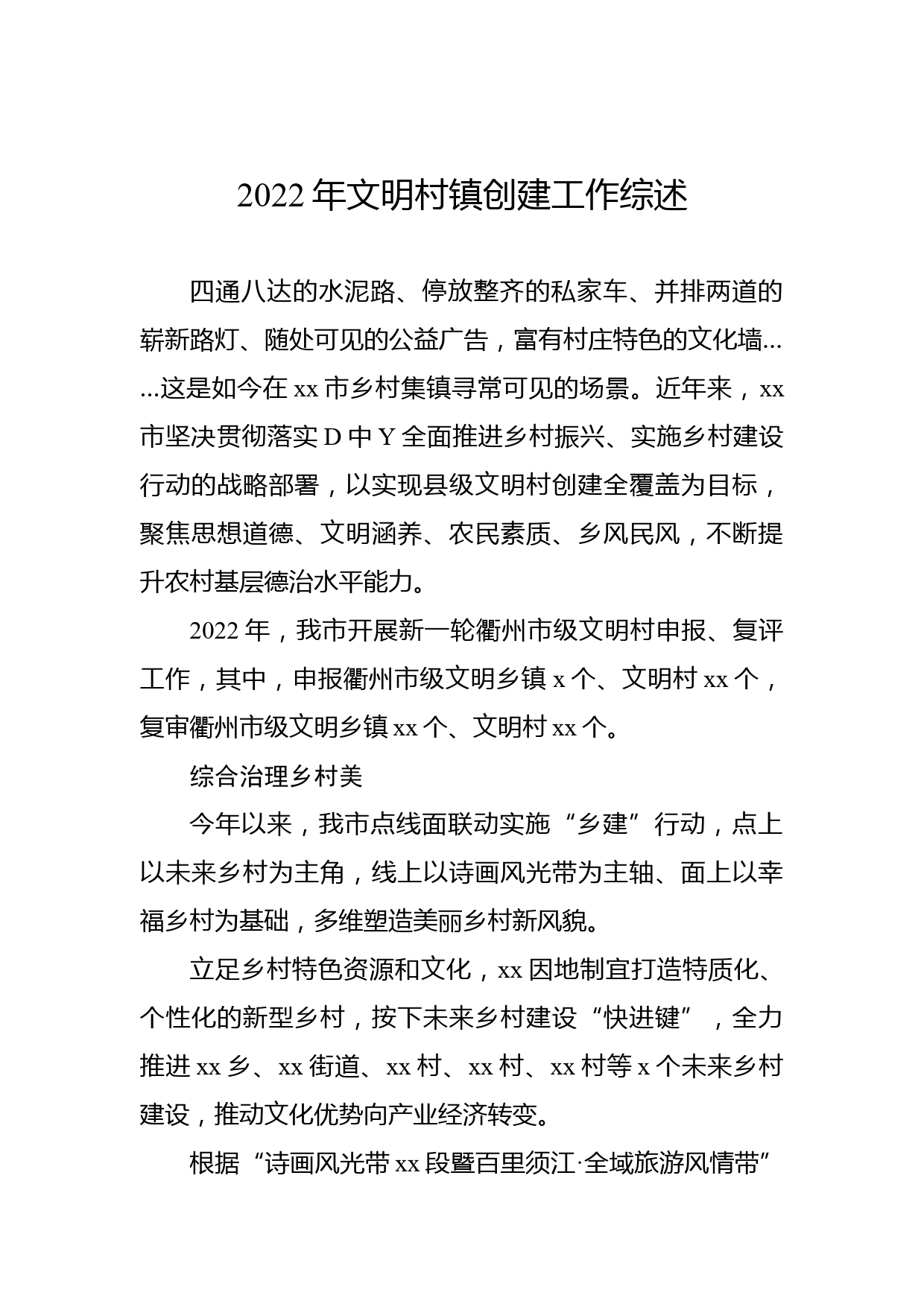 2022 年文明村镇创建工作综述

四通八达的水泥路、停放整齐的私家车、并排两道的崭新路灯、随处可见的公益广告，富有村庄特色的文化墙……这是如今在 xx 市乡村集镇寻常可见的场景。近年来，xx 市坚决贯彻落实 D 中 Y 全面推进乡村振兴、实施乡村建设行动的战略部署，以实现县级文明村创建全覆盖为目标，聚焦思想道德、文明涵养、农民素质、乡风民风，不断提升农村基层德治水平能力。

2022 年，我市开展新一轮衢州市级文明村申报、复评工作，其中，申报衢州市级文明乡镇 x 个、文明村 xx 个，复审衢州市级文明乡镇 xx 个、文明村 xx 个。

综合治理乡村美

今年以来，我市点线面联动实施“乡建”行动，点上以未来乡村为主角，线上以诗画风光带为主轴、面上以幸福乡村为基础，多维塑造美丽乡村新风貌。

立足乡村特色资源和文化，xx 因地制宜打造特质化、个性化的新型乡村，按下未来乡村建设“快进键”，全力推进 xx 乡、xx 街道、xx 村、xx 村、xx 村等 x 个未来乡村建设，推动文化优势向产业经济转变。

根据“诗画风光带 xx 段暨百里须江·全域旅游风情带”